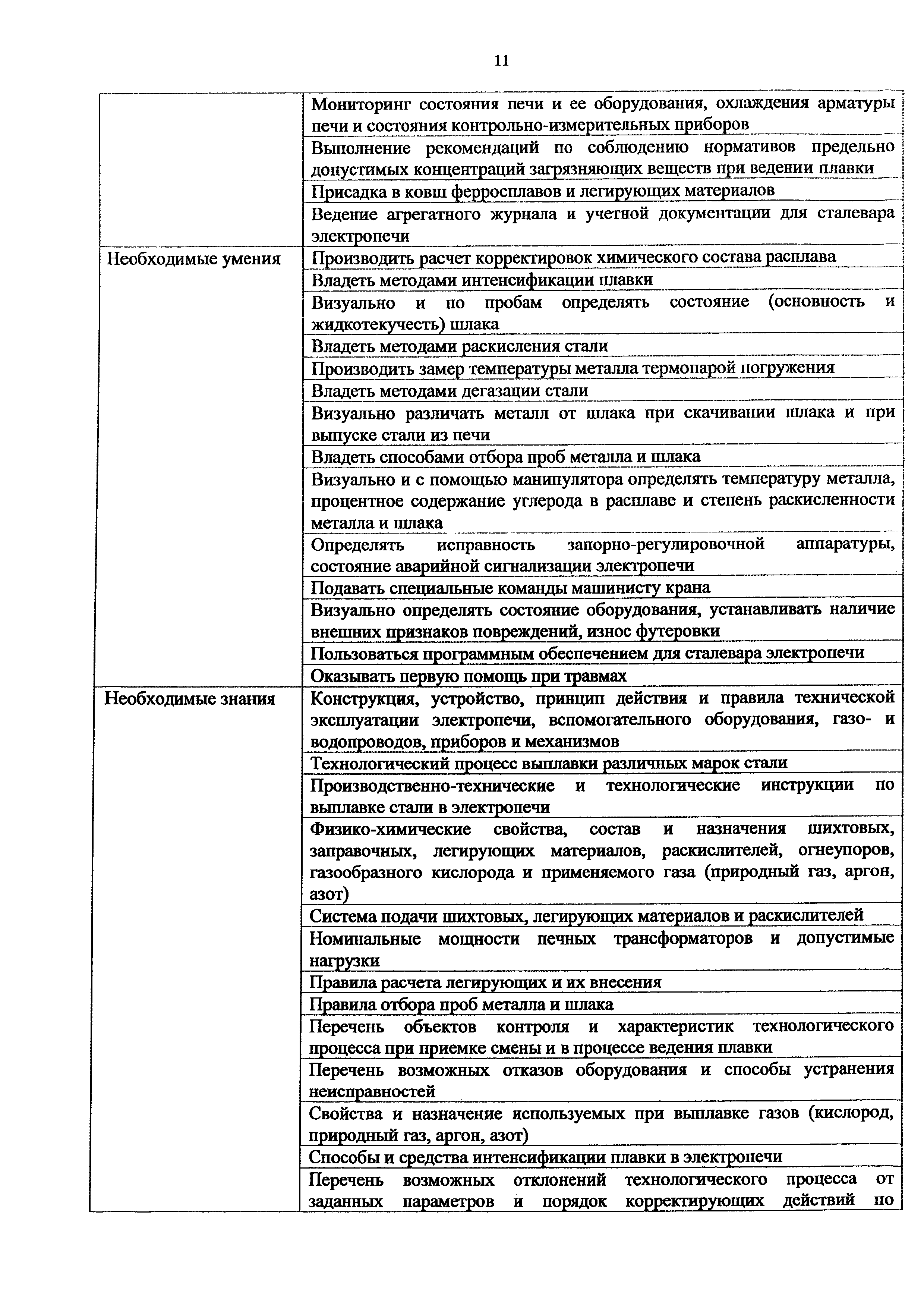 11

| | |
|---|---|
| | Мониторинг состояния печи и ее оборудования, охлаждения арматуры печи и состояния контрольно-измерительных приборов |
| | Выполнение рекомендаций по соблюдению нормативов предельно допустимых концентраций загрязняющих веществ при ведении плавки |
| | Присадка в ковш ферросплавов и легирующих материалов |
| | Ведение агрегатного журнала и учетной документации для сталевара электропечи |
| Необходимые умения | Производить расчет корректировок химического состава расплава |
| | Владеть методами интенсификации плавки |
| | Визуально и по пробам определять состояние (основность и жидкотекучесть) шлака |
| | Владеть методами раскисления стали |
| | Производить замер температуры металла термопарой погружения |
| | Владеть методами дегазации стали |
| | Визуально различать металл от шлака при скачивании шлака и при выпуске стали из печи |
| | Владеть способами отбора проб металла и шлака |
| | Визуально и с помощью манипулятора определять температуру металла, процентное содержание углерода в расплаве и степень раскисленности металла и шлака |
| | Определять исправность запорно-регулировочной аппаратуры, состояние аварийной сигнализации электропечи |
| | Подавать специальные команды машинисту крана |
| | Визуально определять состояние оборудования, устанавливать наличие внешних признаков повреждений, износ футеровки |
| | Пользоваться программным обеспечением для сталевара электропечи |
| | Оказывать первую помощь при травмах |
| Необходимые знания | Конструкция, устройство, принцип действия и правила технической эксплуатации электропечи, вспомогательного оборудования, газо- и водопроводов, приборов и механизмов |
| | Технологический процесс выплавки различных марок стали |
| | Производственно-технические и технологические инструкции по выплавке стали в электропечи |
| | Физико-химические свойства, состав и назначения шихтовых, заправочных, легирующих материалов, раскислителей, огнеупоров, газообразного кислорода и применяемого газа (природный газ, аргон, азот) |
| | Система подачи шихтовых, легирующих материалов и раскислителей |
| | Номинальные мощности печных трансформаторов и допустимые нагрузки |
| | Правила расчета легирующих и их внесения |
| | Правила отбора проб металла и шлака |
| | Перечень объектов контроля и характеристик технологического процесса при приемке смены и в процессе ведения плавки |
| | Перечень возможных отказов оборудования и способы устранения неисправностей |
| | Свойства и назначение используемых при выплавке газов (кислород, природный газ, аргон, азот) |
| | Способы и средства интенсификации плавки в электропечи |
| | Перечень возможных отклонений технологического процесса от заданных параметров и порядок корректирующих действий по |